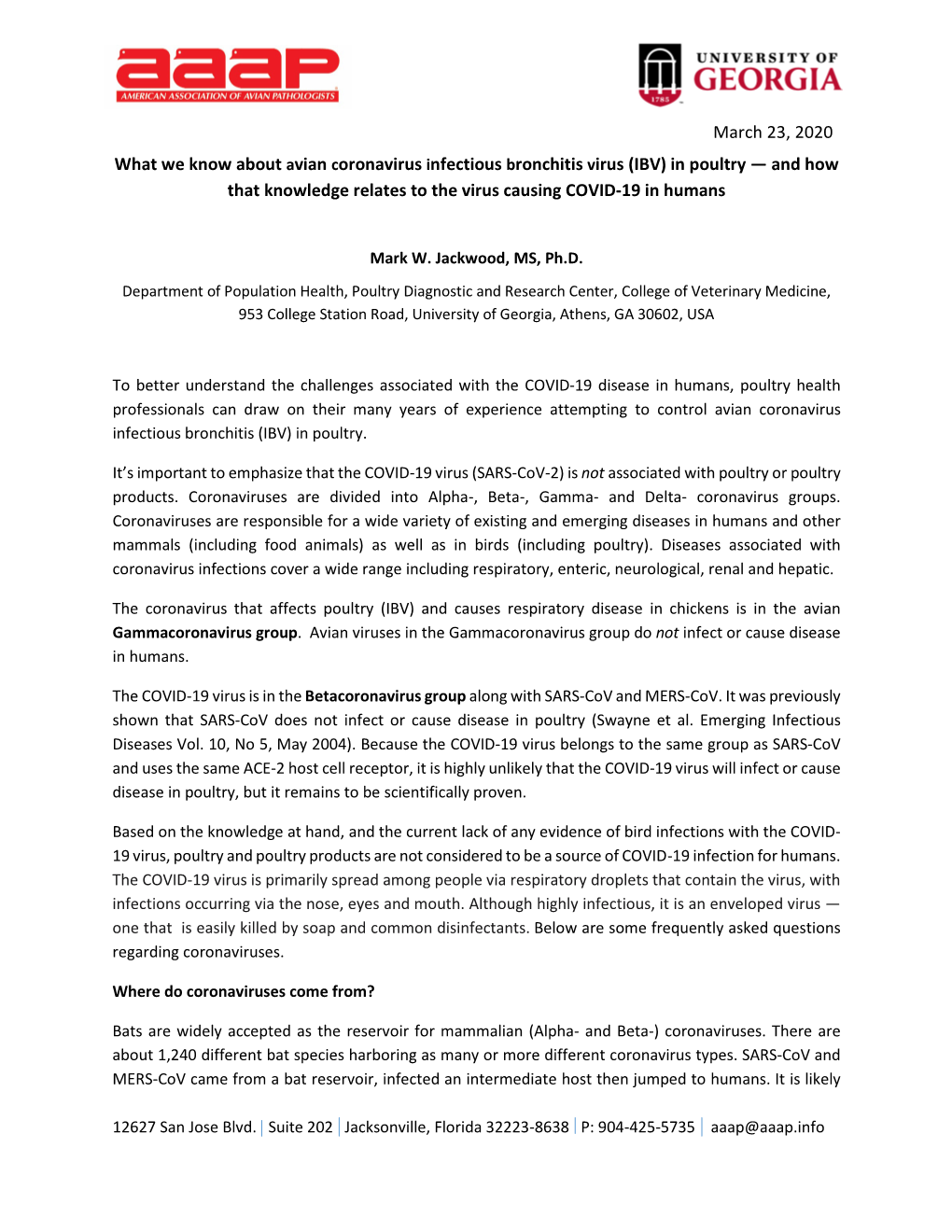 aaap
AMERICAN ASSOCIATION OF AVIAN PATHOLOGISTS

UNIVERSITY OF GEORGIA
1785

March 23, 2020

What we know about avian coronavirus infectious bronchitis virus (IBV) in poultry — and how that knowledge relates to the virus causing COVID-19 in humans

Mark W. Jackwood, MS, Ph.D.

Department of Population Health, Poultry Diagnostic and Research Center, College of Veterinary Medicine, 953 College Station Road, University of Georgia, Athens, GA 30602, USA

To better understand the challenges associated with the COVID-19 disease in humans, poultry health professionals can draw on their many years of experience attempting to control avian coronavirus infectious bronchitis (IBV) in poultry.

It's important to emphasize that the COVID-19 virus (SARS-CoV-2) is not associated with poultry or poultry products. Coronaviruses are divided into Alpha-, Beta-, Gamma- and Delta- coronavirus groups. Coronaviruses are responsible for a wide variety of existing and emerging diseases in humans and other mammals (including food animals) as well as in birds (including poultry). Diseases associated with coronavirus infections cover a wide range including respiratory, enteric, neurological, renal and hepatic.

The coronavirus that affects poultry (IBV) and causes respiratory disease in chickens is in the avian Gammacoronavirus group. Avian viruses in the Gammacoronavirus group do not infect or cause disease in humans.

The COVID-19 virus is in the Betacoronavirus group along with SARS-CoV and MERS-CoV. It was previously shown that SARS-CoV does not infect or cause disease in poultry (Swayne et al. Emerging Infectious Diseases Vol. 10, No 5, May 2004). Because the COVID-19 virus belongs to the same group as SARS-CoV and uses the same ACE-2 host cell receptor, it is highly unlikely that the COVID-19 virus will infect or cause disease in poultry, but it remains to be scientifically proven.

Based on the knowledge at hand, and the current lack of any evidence of bird infections with the COVID-19 virus, poultry and poultry products are not considered to be a source of COVID-19 infection for humans. The COVID-19 virus is primarily spread among people via respiratory droplets that contain the virus, with infections occurring via the nose, eyes and mouth. Although highly infectious, it is an enveloped virus — one that is easily killed by soap and common disinfectants. Below are some frequently asked questions regarding coronaviruses.

Where do coronaviruses come from?

Bats are widely accepted as the reservoir for mammalian (Alpha- and Beta-) coronaviruses. There are about 1,240 different bat species harboring as many or more different coronavirus types. SARS-CoV and MERS-CoV came from a bat reservoir, infected an intermediate host then jumped to humans. It is likely

12627 San Jose Blvd. | Suite 202 | Jacksonville, Florida 32223-8638 | P: 904-425-5735 | aaap@aaap.info